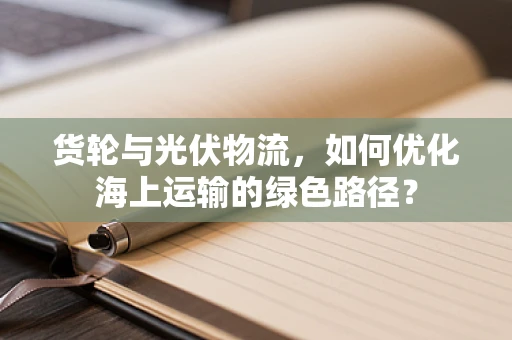 货轮与光伏物流，如何优化海上运输的绿色路径？